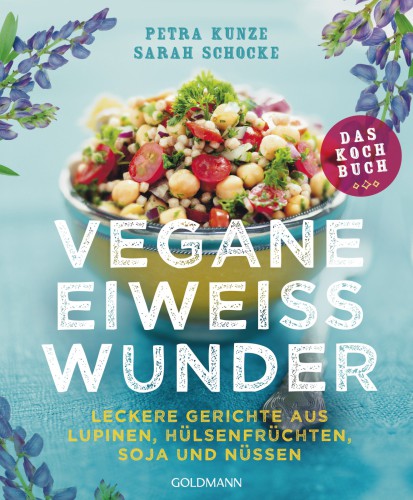 PETRA KUNZE
SARAH SCHOCKE

DAS KOCH BUCH

VEGANE EIWEISS WUNDER

LECKERE GERICHTE AUS LUPINEN, HÜLSENFRÜCHTEN, SOJA UND NÜSSEN

GOLDMANN